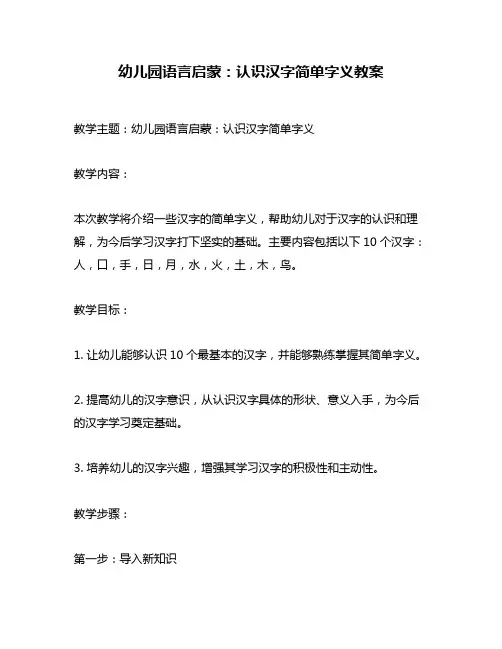 幼儿园语言启蒙：认识汉字简单字义教案

教学主题：幼儿园语言启蒙：认识汉字简单字义

教学内容：

本次教学将介绍一些汉字的简单字义，帮助幼儿对于汉字的认识和理解，为今后学习汉字打下坚实的基础。主要内容包括以下 10 个汉字：人，口，手，日，月，水，火，土，木，鸟。

教学目标：

1. 让幼儿能够认识 10 个最基本的汉字，并能够熟练掌握其简单字义。

2. 提高幼儿的汉字意识，从认识汉字具体的形状、意义入手，为今后的汉字学习奠定基础。

3. 培养幼儿的汉字兴趣，增强其学习汉字的积极性和主动性。

教学步骤：

第一步：导入新知识